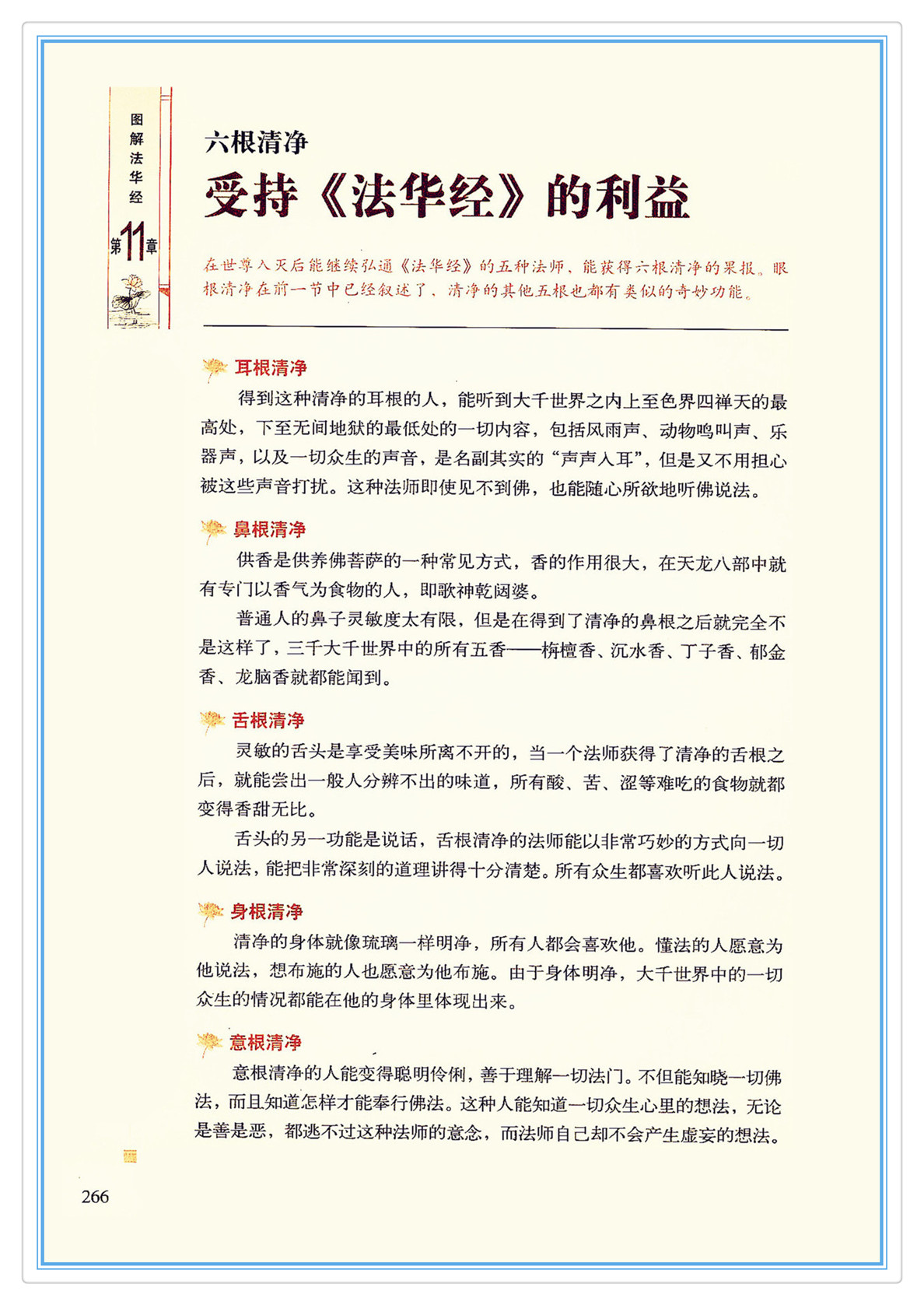 图解法华经

第11章

六根清净

受持《法华经》的利益

在世尊入灭后能继续弘通《法华经》的五种法师，能获得六根清净的果报。眼根清净在前一节中已经叙述了，清净的其他五根也都有类似的奇妙功能。

耳根清净

得到这种清净的耳根的人，能听到大千世界之内上至色界四禅天的最高处，下至无间地狱的最低处的一切内容，包括风雨声、动物鸣叫声、乐器声，以及一切众生的声音，是名副其实的“声声入耳”，但是又不用担心被这些声音打扰。这种法师即使见不到佛，也能随心所欲地听佛说法。

鼻根清净

供香是供养佛菩萨的一种常见方式，香的作用很大，在天龙八部中就有专门以香气为食物的人，即歌神乾闼婆。

普通人的鼻子灵敏度太有限，但是在得到了清净的鼻根之后就完全不是这样了，三千大千世界中的所有五香——栴檀香、沉水香、丁子香、郁金香、龙脑香就都能闻到。

舌根清净

灵敏的舌头是享受美味所离不开的，当一个法师获得了清净的舌根之后，就能尝出一般人分辨不出的味道，所有酸、苦、涩等难吃的食物就都变得香甜无比。

舌头的另一功能是说话，舌根清净的法师能以非常巧妙的方式向一切人说法，能把非常深刻的道理讲得十分清楚。所有众生都喜欢听此人说法。

身根清净

清净的身体就像琉璃一样明净，所有人都会喜欢他。懂法的人愿意为他说法，想布施的人也愿意为他布施。由于身体明净，大千世界中的一切众生的情况都能在他的身体里体现出来。

意根清净

意根清净的人能变得聪明伶俐，善于理解一切法门。不但能知晓一切佛法，而且知道怎样才能奉行佛法。这种人能知道一切众生心里的想法，无论是善是恶，都逃不过这种法师的意念，而法师自己却不会产生虚妄的想法。

266